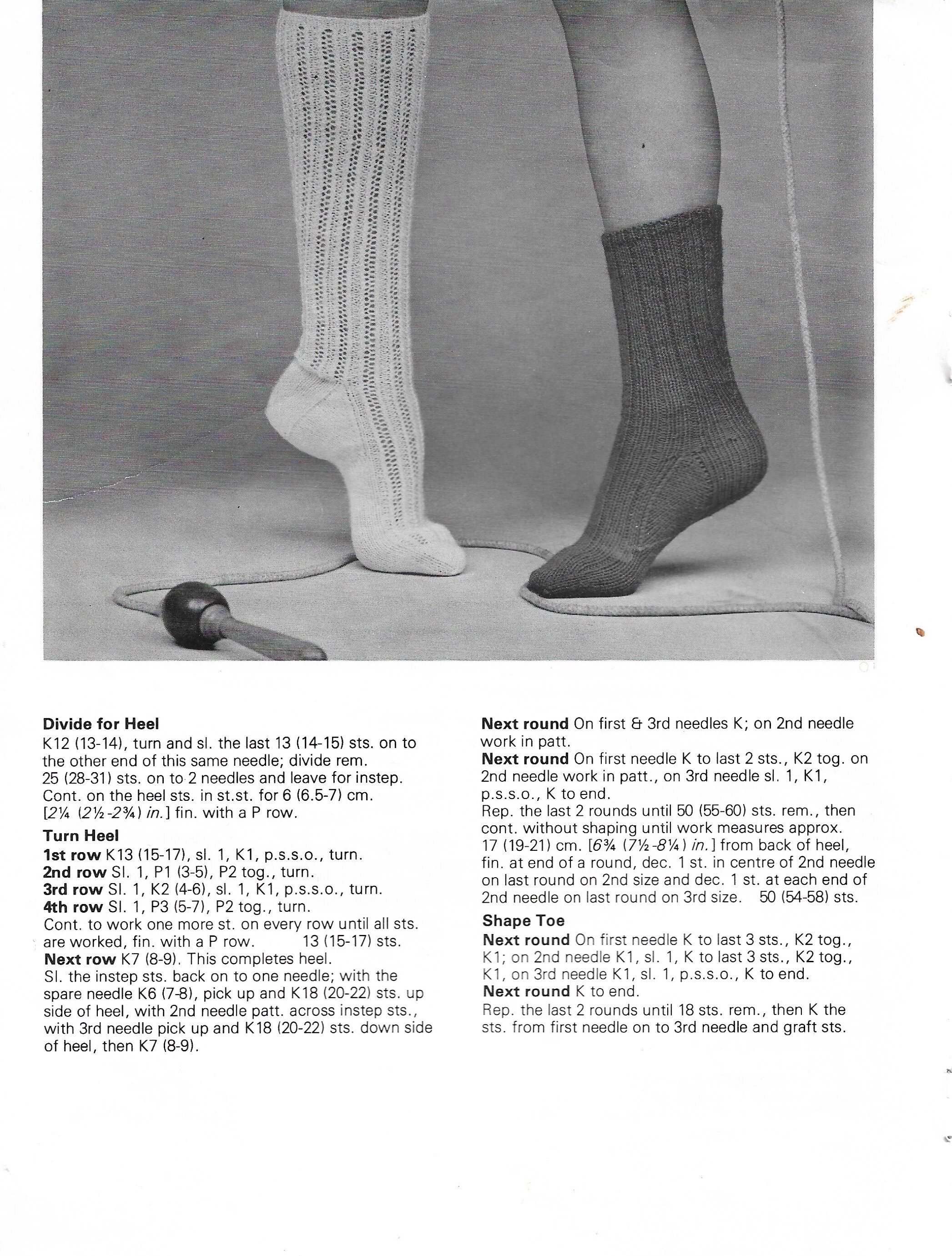 Divide for Heel
K12 (13-14), turn and sl. the last 13 (14-15) sts. on to the other end of this same needle; divide rem. 25 (28-31) sts. on to 2 needles and leave for instep. Cont. on the heel sts. in st.st. for 6 (6.5-7) cm. [2¼ (2½-2¾) in.] fin. with a P row.

Turn Heel
1st row K13 (15-17), sl. 1, K1, p.s.s.o., turn.
2nd row Sl. 1, P1 (3-5), P2 tog., turn.
3rd row Sl. 1, K2 (4-6), sl. 1, K1, p.s.s.o., turn.
4th row Sl. 1, P3 (5-7), P2 tog., turn.
Cont. to work one more st. on every row until all sts. are worked, fin. with a P row. 13 (15-17) sts.
Next row K7 (8-9). This completes heel.
Sl. the instep sts. back on to one needle; with the spare needle K6 (7-8), pick up and K18 (20-22) sts. up side of heel, with 2nd needle patt. across instep sts., with 3rd needle pick up and K18 (20-22) sts. down side of heel, then K7 (8-9).

Next round On first & 3rd needles K; on 2nd needle work in patt.
Next round On first needle K to last 2 sts., K2 tog. on 2nd needle work in patt., on 3rd needle sl. 1, K1, p.s.s.o., K to end.
Rep. the last 2 rounds until 50 (55-60) sts. rem., then cont. without shaping until work measures approx. 17 (19-21) cm. [6¾ (7½-8¼) in.] from back of heel, fin. at end of a round, dec. 1 st. in centre of 2nd needle on last round on 2nd size and dec. 1 st. at each end of 2nd needle on last round on 3rd size. 50 (54-58) sts.

Shape Toe
Next round On first needle K to last 3 sts., K2 tog., K1; on 2nd needle K1, sl. 1, K to last 3 sts., K2 tog., K1, on 3rd needle K1, sl. 1, p.s.s.o., K to end.
Next round K to end.
Rep. the last 2 rounds until 18 sts. rem., then K the sts. from first needle on to 3rd needle and graft sts.